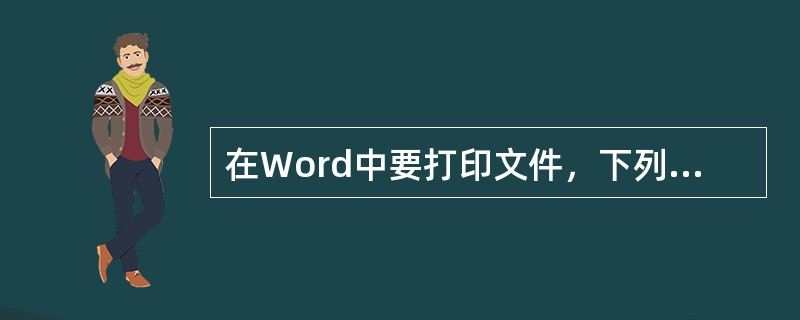 在Word中要打印文件，下列...